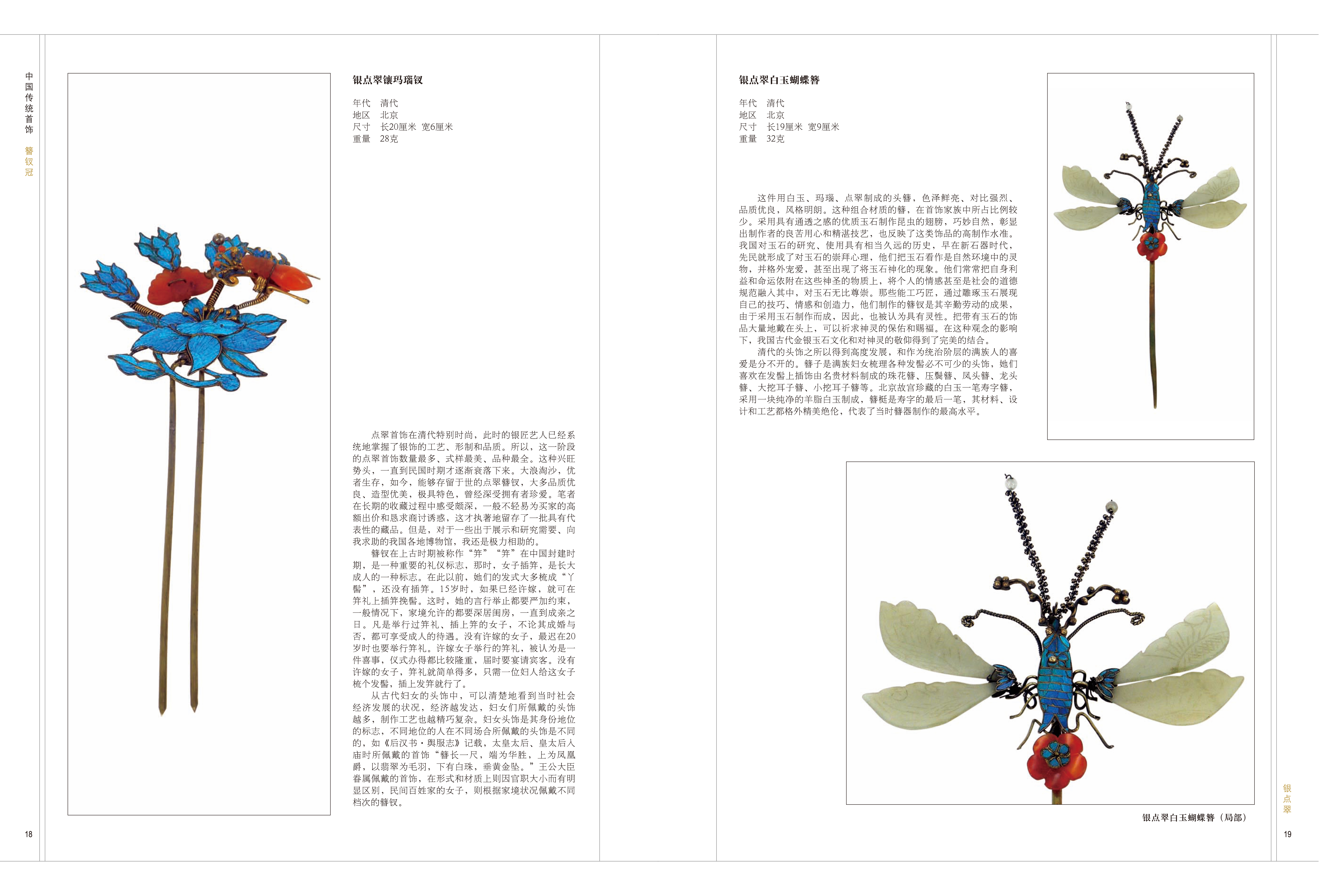 中国传统首饰

簪钗冠

银点翠镶玛瑙钗

年代　清代
地区　北京
尺寸　长20厘米　宽6厘米
重量　28克

点翠首饰在清代特别时尚，此时的银匠艺人已经系统地掌握了银饰的工艺、形制和品质。所以，这一阶段的点翠首饰数量最多、式样最美、品种最全。这种兴旺势头，一直到民国时期才逐渐衰落下来。大浪淘沙，优者生存，如今，能够存留于世的点翠簪钗，大多品质优良、造型优美，极具特色，曾经深受拥有者珍爱。笔者在长期的收藏过程中感受颇深，一般不轻易为买家的高额出价和恳求商讨诱惑，这才执著地留存了一批具有代表性的藏品。但是，对于一些出于展示和研究需要、向我求助的我国各地博物馆，我还是极力相助的。

簪钗在上古时期被称作“笄”“笄”在中国封建时期，是一种重要的礼仪标志，那时，女子插笄，是长大成人的一种标志。在此以前，她们的发式大多梳成“丫髻”，还没有插笄。15岁时，如果已经许嫁，就可在笄礼上插笄挽髻。这时，她的言行举止都要严加约束，一般情况下，家境允许的都要深居闺房，一直到成亲之日。凡是举行过笄礼、插上笄的女子，不论其成婚与否，都可享受成人的待遇。没有许嫁的女子，最迟在20岁时也要举行笄礼。许嫁女子举行的笄礼，被认为是一件喜事，仪式办得都比较隆重，届时要宴请宾客。没有许嫁的女子，笄礼就简单得多，只需一位妇人给这女子梳个发髻，插上发笄就行了。

从古代妇女的头饰中，可以清楚地看到当时社会经济发展的状况，经济越发达，妇女们所佩戴的头饰越多，制作工艺也越精巧复杂。妇女头饰是其身份地位的标志，不同地位的人在不同场合所佩戴的头饰是不同的，如《后汉书·舆服志》记载，太皇太后、皇太后入庙时所佩戴的首饰“簪长一尺，端为华胜，上为凤凰爵，以翡翠为毛羽，下有白珠，垂黄金坠。”王公大臣眷属佩戴的首饰，在形式和材质上则因官职大小而有明显区别，民间百姓家的女子，则根据家境状况佩戴不同档次的簪钗。

18

银点翠白玉蝴蝶簪

年代　清代
地区　北京
尺寸　长19厘米　宽9厘米
重量　32克

这件用白玉、玛瑙、点翠制成的头簪，色泽鲜亮、对比强烈、品质优良，风格明朗。这种组合材质的簪，在首饰家族中所占比例较少。采用具有通透之感的优质玉石制作昆虫的翅膀，巧妙自然，彰显出制作者的良苦用心和精湛技艺，也反映了这类饰品的高制作水准。我国对玉石的研究、使用具有相当久远的历史，早在新石器时代，先民就形成了对玉石的崇拜心理，他们把玉石看作是自然环境中的灵物，并格外宠爱，甚至出现了将玉石神化的现象。他们常常把自身利益和命运依附在这些神圣的物质上，将个人的情感甚至是社会的道德规范融入其中，对玉石无比尊崇。那些能工巧匠，通过雕琢玉石展现自己的技巧、情感和创造力，他们制作的簪钗是其辛勤劳动的成果，由于采用玉石制作而成，因此，也被认为具有灵性。把带有玉石的饰品大量地戴在头上，可以祈求神灵的保佑和赐福。在这种观念的影响下，我国古代金银玉石文化和对神灵的敬仰得到了完美的结合。

清代的头饰之所以得到高度发展，和作为统治阶层的满族人的喜爱是分不开的。簪子是满族妇女梳理各种发髻必不可少的头饰，她们喜欢在发髻上插饰由名贵材料制成的珠花簪、压鬓簪、凤头簪、龙头簪、大挖耳子簪、小挖耳子簪等。北京故宫珍藏的白玉一笔寿字簪，采用一块纯净的羊脂白玉制成，簪梃是寿字的最后一笔，其材料、设计和工艺都格外精美绝伦，代表了当时簪器制作的最高水平。

银点翠白玉蝴蝶簪（局部）

银点翠

19